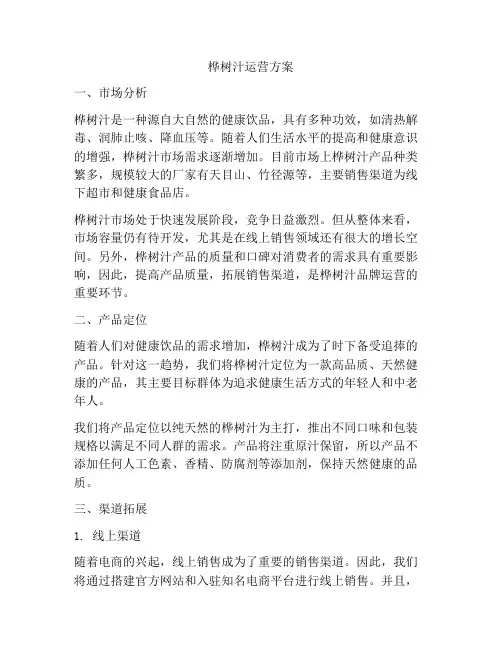 桦树汁运营方案

一、市场分析

桦树汁是一种源自大自然的健康饮品，具有多种功效，如清热解毒、润肺止咳、降血压等。随着人们生活水平的提高和健康意识的增强，桦树汁市场需求逐渐增加。目前市场上桦树汁产品种类繁多，规模较大的厂家有天目山、竹径源等，主要销售渠道为线下超市和健康食品店。

桦树汁市场处于快速发展阶段，竞争日益激烈。但从整体来看，市场容量仍有待开发，尤其是在线上销售领域还有很大的增长空间。另外，桦树汁产品的质量和口碑对消费者的需求具有重要影响，因此，提高产品质量，拓展销售渠道，是桦树汁品牌运营的重要环节。

二、产品定位

随着人们对健康饮品的需求增加，桦树汁成为了时下备受追捧的产品。针对这一趋势，我们将桦树汁定位为一款高品质、天然健康的产品，其主要目标群体为追求健康生活方式的年轻人和中老年人。

我们将产品定位以纯天然的桦树汁为主打，推出不同口味和包装规格以满足不同人群的需求。产品将注重原汁保留，所以产品不添加任何人工色素、香精、防腐剂等添加剂，保持天然健康的品质。

三、渠道拓展

1. 线上渠道

随着电商的兴起，线上销售成为了重要的销售渠道。因此，我们将通过搭建官方网站和入驻知名电商平台进行线上销售。并且，